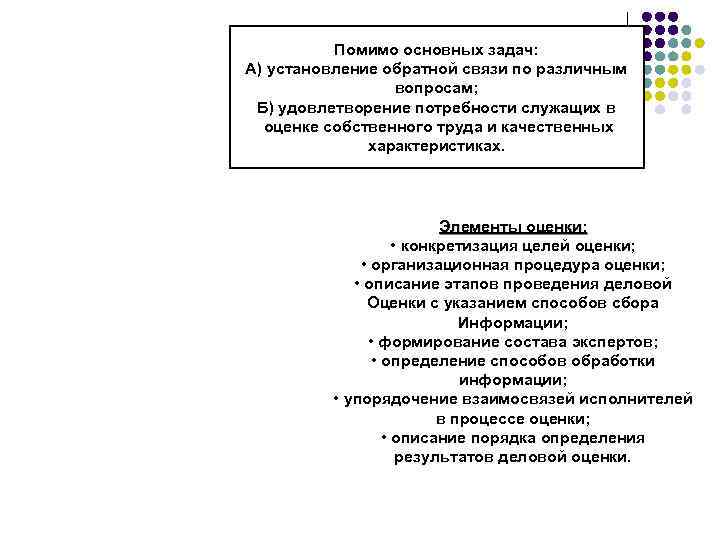 Помимо основных задач:
А) установление обратной связи по различным вопросам;
Б) удовлетворение потребности служащих в оценке собственного труда и качественных характеристиках.

Элементы оценки:
• конкретизация целей оценки;
• организационная процедура оценки;
• описание этапов проведения деловой Оценки с указанием способов сбора Информации;
• формирование состава экспертов;
• определение способов обработки информации;
• упорядочение взаимосвязей исполнителей в процессе оценки;
• описание порядка определения результатов деловой оценки.